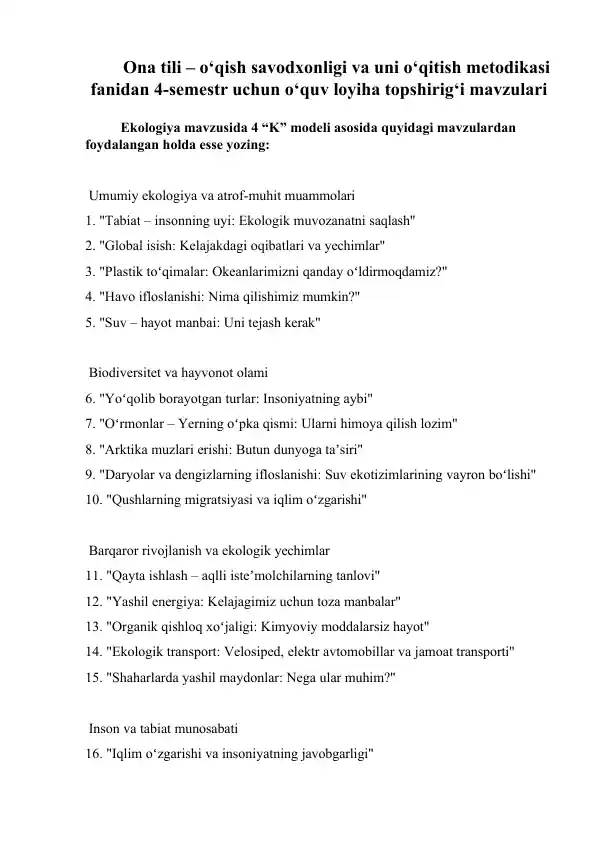 Ona tili – o‘qish savodxonligi va uni o‘qitish metodikasi fanidan 4-semestr uchun o‘quv loyiha topshirig‘i mavzulari

Ekologiya mavzusida 4 “K” modeli asosida quyidagi mavzulardan foydalangan holda esse yozing:

Umumiy ekologiya va atrof-muhit muammolari
1. "Tabiat – insonning uyi: Ekologik muvozanatni saqlash"
2. "Global isish: Kelajakdagi oqibatlari va yechimlar"
3. "Plastik to‘qimalar: Okeanlarimizni qanday o‘ldirmoqdamiz?"
4. "Havo ifloslanishi: Nima qilishimiz mumkin?"
5. "Suv – hayot manbai: Uni tejash kerak"

Biodiversitet va hayvonot olami
6. "Yo‘qolib borayotgan turlar: Insoniyatning aybi"
7. "O‘rmonlar – Yerning o‘pka qismi: Ularni himoya qilish lozim"
8. "Arktika muzlari erishi: Butun dunyoga ta’siri"
9. "Daryolar va dengizlarning ifloslanishi: Suv ekotizimlarining vayron bo‘lishi"
10. "Qushlarning migratsiyasi va iqlim o‘zgarishi"

Barqaror rivojlanish va ekologik yechimlar
11. "Qayta ishlash – aqlli iste’molchilarning tanlovi"
12. "Yashil energiya: Kelajagimiz uchun toza manbalar"
13. "Organik qishloq xo‘jaligi: Kimyoviy moddalarsiz hayot"
14. "Ekologik transport: Velosiped, elektr avtomobillar va jamoat transporti"
15. "Shaharlarda yashil maydonlar: Nega ular muhim?"

Inson va tabiat munosabati
16. "Iqlim o‘zgarishi va insoniyatning javobgarligi"